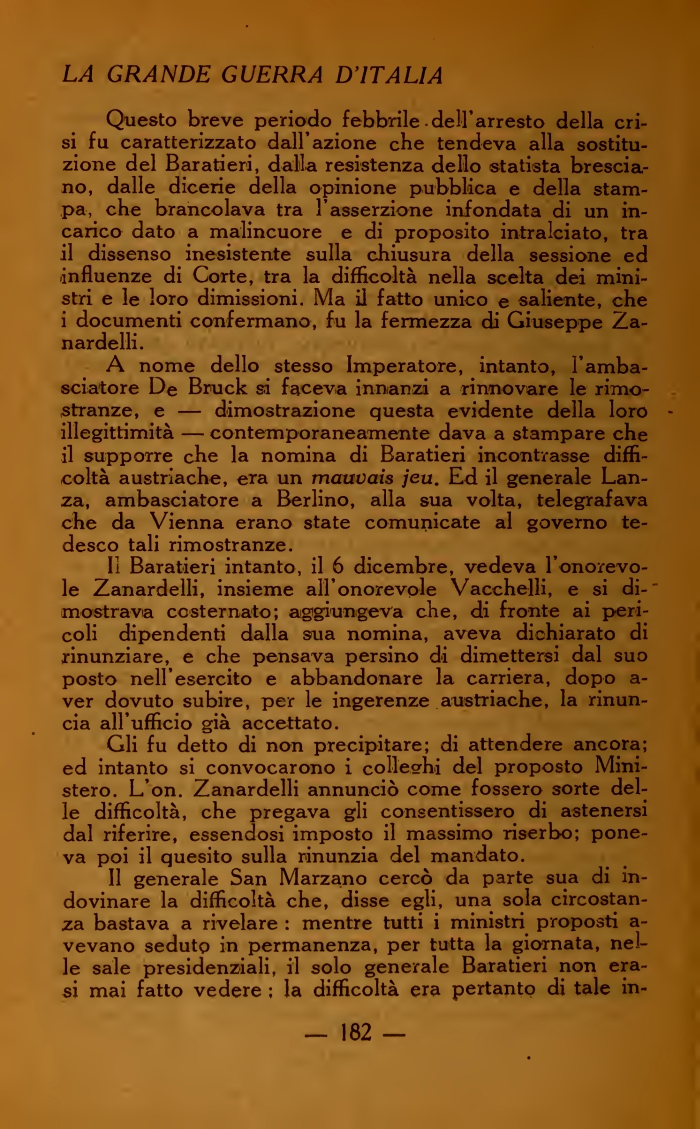 LA GRANDE GUERRA D'ITALIA

Questo breve periodo febbrile dell'arresto della crisi fu caratterizzato dall'azione che tendeva alla sostituzione del Baratieri, dalla resistenza dello statista bresciano, dalle dicerie della opinione pubblica e della stampa, che brancolava tra l'asserzione infondata di un incarico dato a malincuore e di proposito intralciato, tra il dissenso inesistente sulla chiusura della sessione ed influenze di Corte, tra la difficoltà nella scelta dei ministri e le loro dimissioni. Ma il fatto unico e saliente, che i documenti confermano, fu la fermezza di Giuseppe Zanardelli.

A nome dello stesso Imperatore, intanto, l'ambasciatore De Bruck si faceva innanzi a rinnovare le rimostranze, e — dimostrazione questa evidente della loro illegittimità — contemporaneamente dava a stampare che il supporre che la nomina di Baratieri incontrasse difficoltà austriache, era un mauvais jeu. Ed il generale Lanza, ambasciatore a Berlino, alla sua volta, telegrafava che da Vienna erano state comunicate al governo tedesco tali rimostranze.

Il Baratieri intanto, il 6 dicembre, vedeva l'onorevole Zanardelli, insieme all'onorevole Vacchelli, e si dimostrava costernato; aggiungeva che, di fronte ai pericoli dipendenti dalla sua nomina, aveva dichiarato di rinunziare, e che pensava persino di dimettersi dal suo posto nell'esercito e abbandonare la carriera, dopo aver dovuto subire, per le ingerenze austriache, la rinuncia all'ufficio già accettato.

Gli fu detto di non precipitare; di attendere ancora; ed intanto si convocarono i colleghi del proposto Ministero. L'on. Zanardelli annunciò come fossero sorte delle difficoltà, che pregava gli consentissero di astenersi dal riferire, essendosi imposto il massimo riserbo; poneva poi il quesito sulla rinunzia del mandato.

Il generale San Marzano cercò da parte sua di indovinare la difficoltà che, disse egli, una sola circostanza bastava a rivelare : mentre tutti i ministri proposti avevano seduto in permanenza, per tutta la giornata, nelle sale presidenziali, il solo generale Baratieri non erasi mai fatto vedere ; la difficoltà era pertanto di tale in-

— 182 —